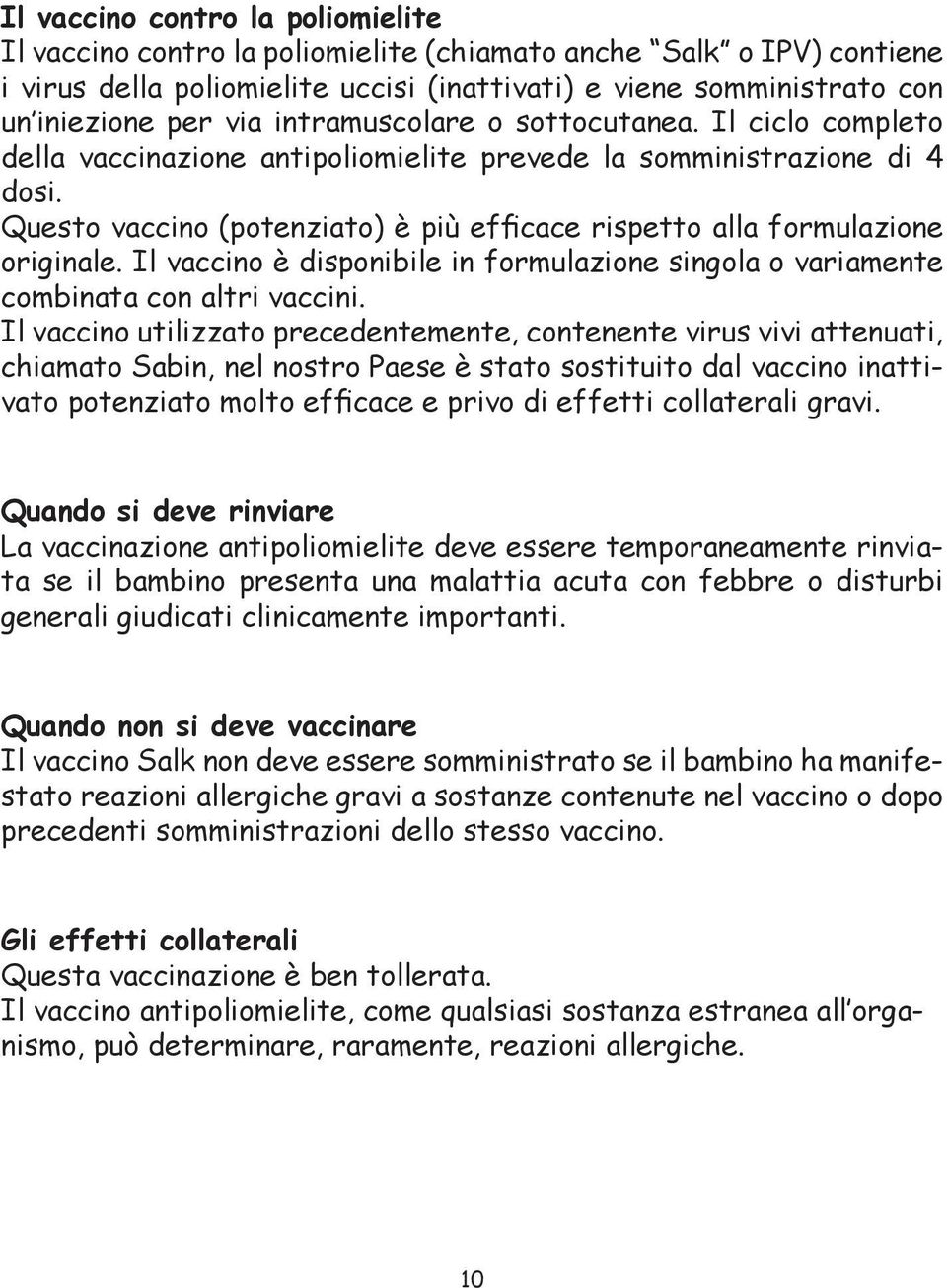 Il vaccino contro la poliomielite
Il vaccino contro la poliomielite (chiamato anche "Salk" o IPV) contiene i virus della poliomielite uccisi (inattivati) e viene somministrato con un'iniezione per via intramuscolare o sottocutanea. Il ciclo completo della vaccinazione antipoliomielite prevede la somministrazione di 4 dosi.
Questo vaccino (potenziato) è più efficace rispetto alla formulazione originale. Il vaccino è disponibile in formulazione singola o variamente combinata con altri vaccini.
Il vaccino utilizzato precedentemente, contenente virus vivi attenuati, chiamato Sabin, nel nostro Paese è stato sostituito dal vaccino inattivato potenziato molto efficace e privo di effetti collaterali gravi.

Quando si deve rinviare
La vaccinazione antipoliomielite deve essere temporaneamente rinviata se il bambino presenta una malattia acuta con febbre o disturbi generali giudicati clinicamente importanti.

Quando non si deve vaccinare
Il vaccino Salk non deve essere somministrato se il bambino ha manifestato reazioni allergiche gravi a sostanze contenute nel vaccino o dopo precedenti somministrazioni dello stesso vaccino.

Gli effetti collaterali
Questa vaccinazione è ben tollerata.
Il vaccino antipoliomielite, come qualsiasi sostanza estranea all'organismo, può determinare, raramente, reazioni allergiche.

10